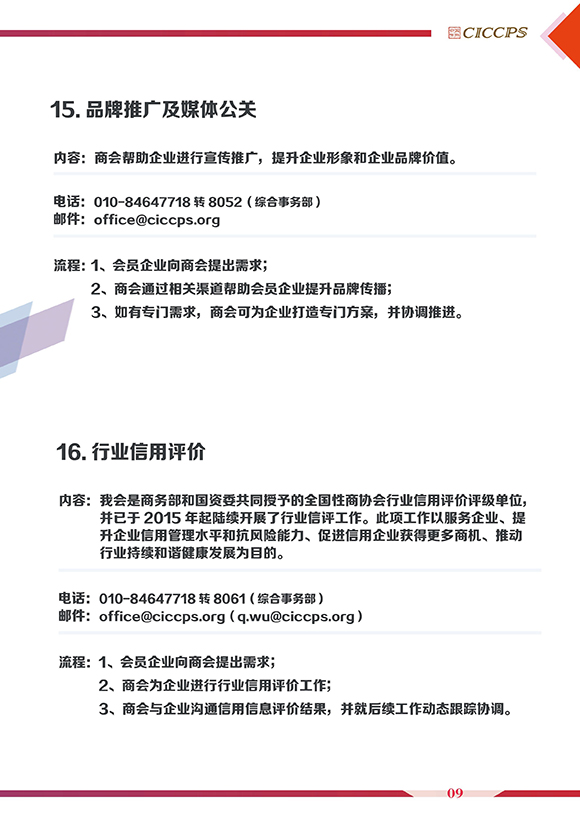 CICCPS

15.品牌推广及媒体公关

内容：商会帮助企业进行宣传推广，提升企业形象和企业品牌价值。

电话：010-84647718转8052（综合事务部）
邮件：office@ciccps.org

流程：1、会员企业向商会提出需求；
2、商会通过相关渠道帮助会员企业提升品牌传播；
3、如有专门需求，商会可为企业打造专门方案，并协调推进。

16.行业信用评价

内容：我会是商务部和国资委共同授予的全国性商协会行业信用评价评级单位，并已于2015年起陆续开展了行业信评工作。此项工作以服务企业、提升企业信用管理水平和抗风险能力、促进信用企业获得更多商机、推动行业持续和谐健康发展为目的。

电话：010-84647718转8061（综合事务部）
邮件：office@ciccps.org（q.wu@ciccps.org）

流程：1、会员企业向商会提出需求；
2、商会为企业进行行业信用评价工作；
3、商会与企业沟通信用信息评价结果，并就后续工作动态跟踪协调。

09